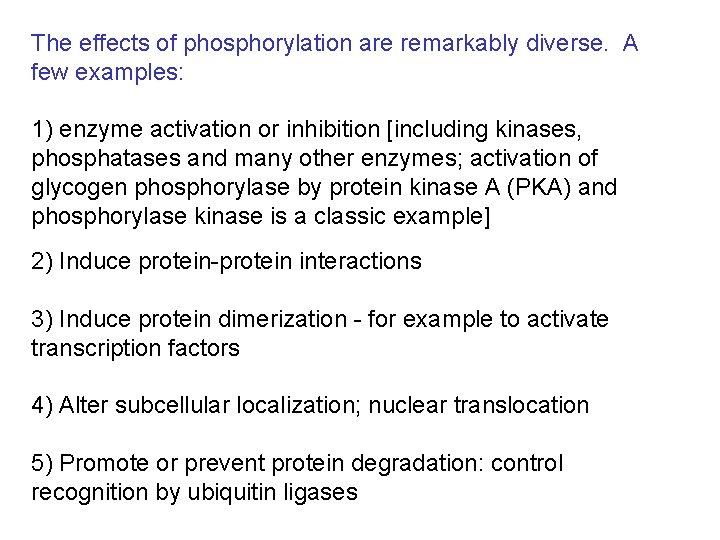 The effects of phosphorylation are remarkably diverse. A few examples:

1) enzyme activation or inhibition [including kinases, phosphatases and many other enzymes; activation of glycogen phosphorylase by protein kinase A (PKA) and phosphorylase kinase is a classic example]

2) Induce protein-protein interactions

3) Induce protein dimerization - for example to activate transcription factors

4) Alter subcellular localization; nuclear translocation

5) Promote or prevent protein degradation: control recognition by ubiquitin ligases